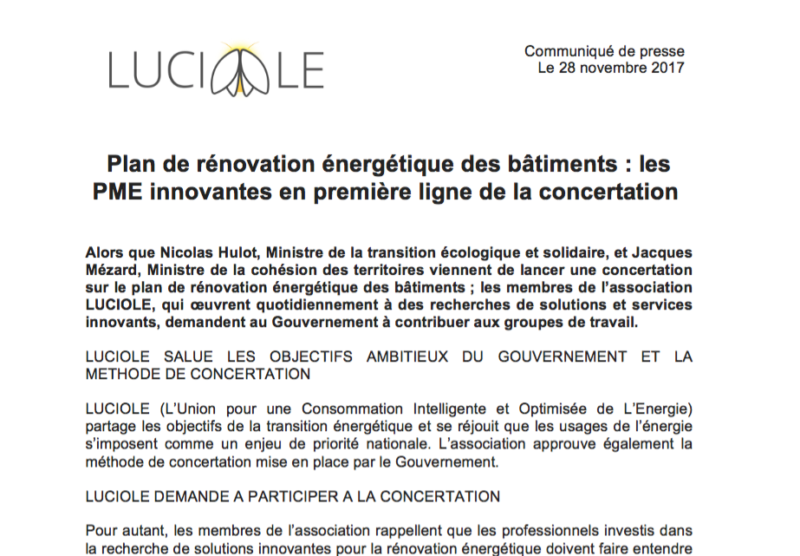 LUCIOLE

Communiqué de presse
Le 28 novembre 2017

Plan de rénovation énergétique des bâtiments : les PME innovantes en première ligne de la concertation

Alors que Nicolas Hulot, Ministre de la transition écologique et solidaire, et Jacques Mézard, Ministre de la cohésion des territoires viennent de lancer une concertation sur le plan de rénovation énergétique des bâtiments ; les membres de l'association LUCIOLE, qui œuvrent quotidiennement à des recherches de solutions et services innovants, demandent au Gouvernement à contribuer aux groupes de travail.

LUCIOLE SALUE LES OBJECTIFS AMBITIEUX DU GOUVERNEMENT ET LA METHODE DE CONCERTATION

LUCIOLE (L'Union pour une Consommation Intelligente et Optimisée de L'Energie) partage les objectifs de la transition énergétique et se réjouit que les usages de l'énergie s'imposent comme un enjeu de priorité nationale. L'association approuve également la méthode de concertation mise en place par le Gouvernement.

LUCIOLE DEMANDE A PARTICIPER A LA CONCERTATION

Pour autant, les membres de l'association rappellent que les professionnels investis dans la recherche de solutions innovantes pour la rénovation énergétique doivent faire entendre